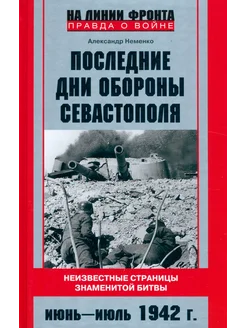 НА ЛИНИИ ФРОНТА
ПРАВДА О ВОЙНЕ

Александр Неменко

ПОСЛЕДНИЕ ДНИ ОБОРОНЫ СЕВАСТОПОЛЯ

НЕИЗВЕСТНЫЕ СТРАНИЦЫ ЗНАМЕНИТОЙ БИТВЫ

ИЮНЬ—ИЮЛЬ 1942 г.